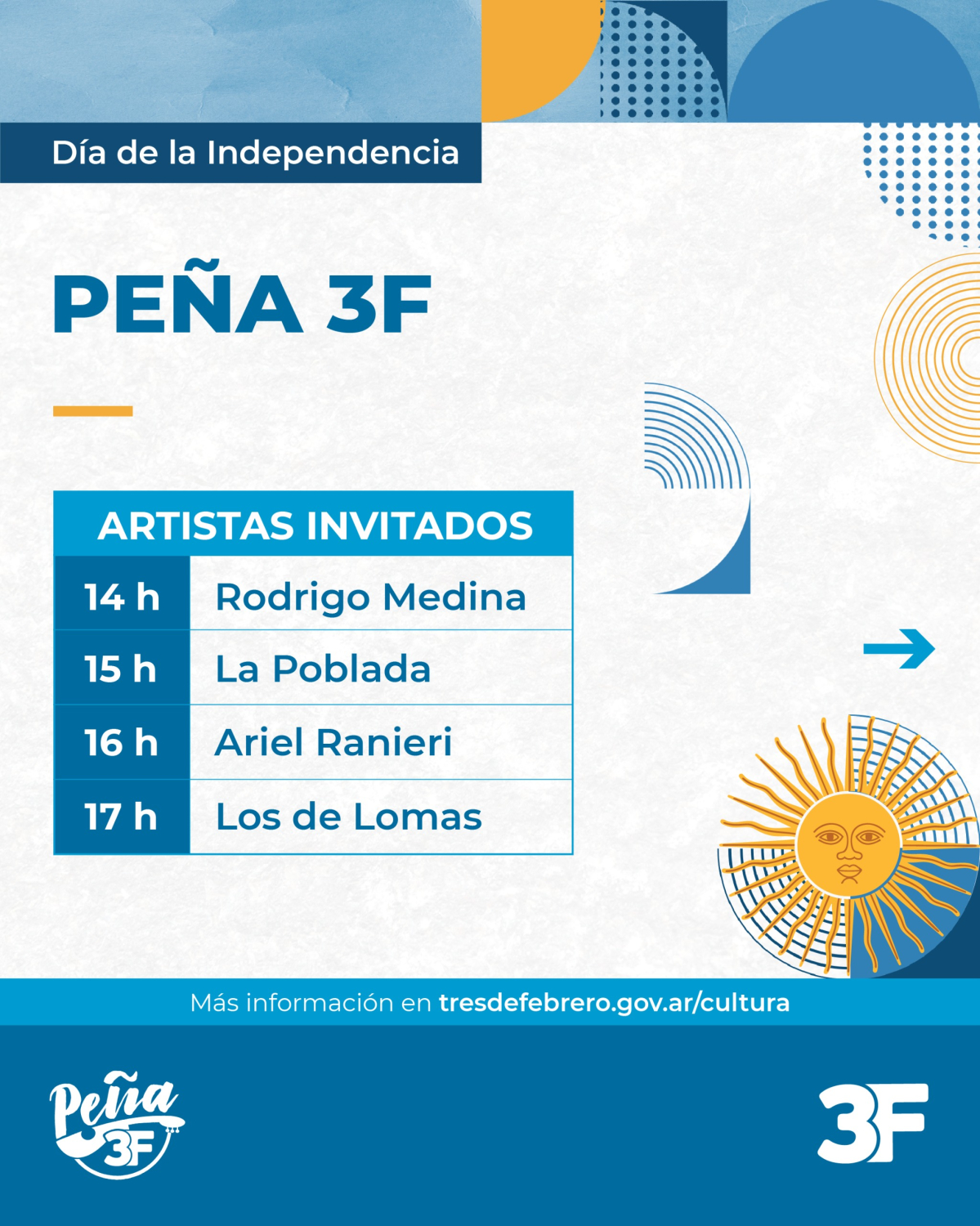 Día de la Independencia

PEÑA 3F

| ARTISTAS INVITADOS | |
|---|---|
| 14 h | Rodrigo Medina |
| 15 h | La Poblada |
| 16 h | Ariel Ranieri |
| 17 h | Los de Lomas |

Más información en tresdefebrero.gov.ar/cultura

Peña 3F

3F